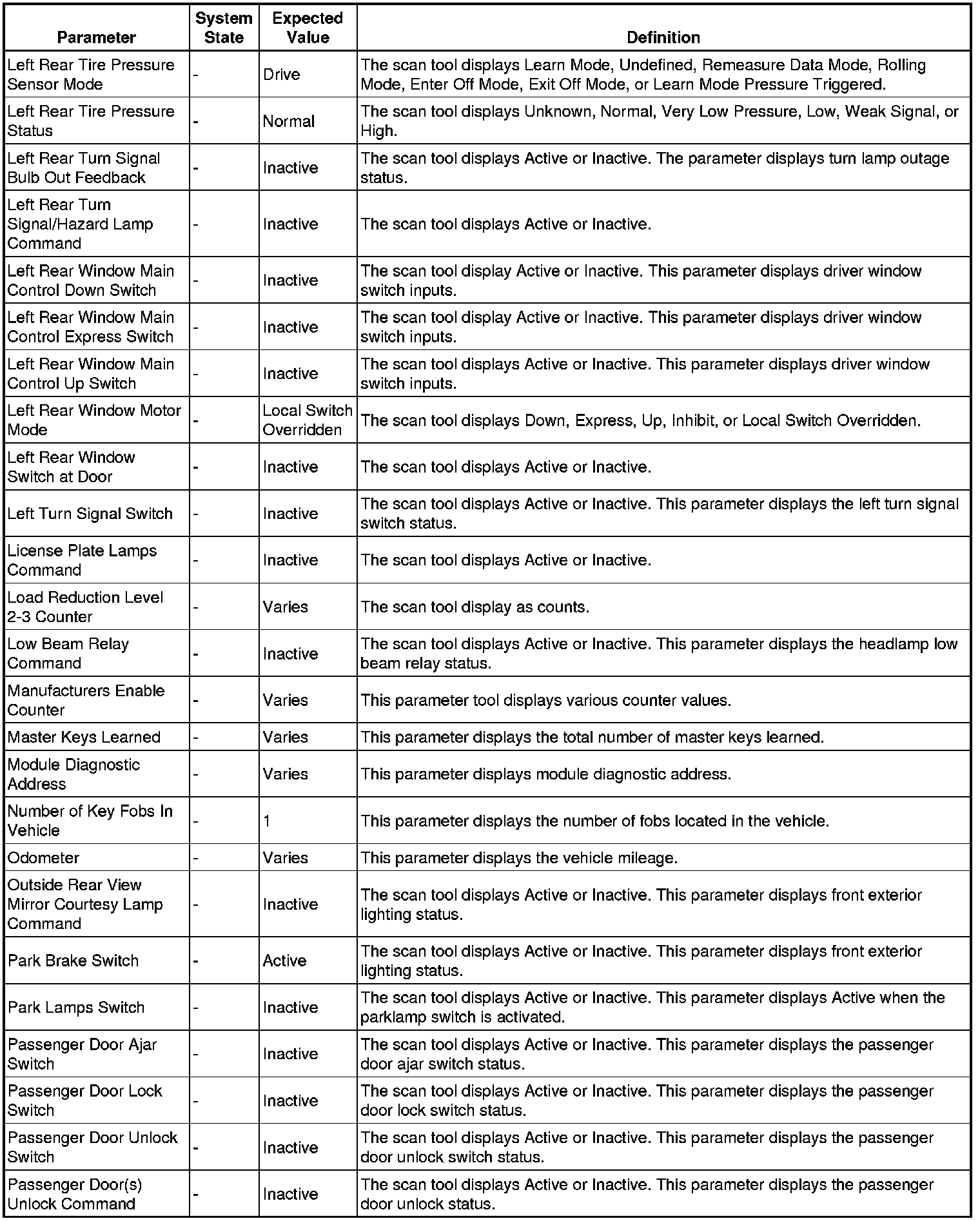 | Parameter | System State | Expected Value | Definition |
|---|---|---|---|
| Left Rear Tire Pressure Sensor Mode | - | Drive | The scan tool displays Learn Mode, Undefined, Remeasure Data Mode, Rolling Mode, Enter Off Mode, Exit Off Mode, or Learn Mode Pressure Triggered. |
| Left Rear Tire Pressure Status | - | Normal | The scan tool displays Unknown, Normal, Very Low Pressure, Low, Weak Signal, or High. |
| Left Rear Turn Signal Bulb Out Feedback | - | Inactive | The scan tool displays Active or Inactive. The parameter displays turn lamp outage status. |
| Left Rear Turn Signal/Hazard Lamp Command | - | Inactive | The scan tool displays Active or Inactive. |
| Left Rear Window Main Control Down Switch | - | Inactive | The scan tool display Active or Inactive. This parameter displays driver window switch inputs. |
| Left Rear Window Main Control Express Switch | - | Inactive | The scan tool display Active or Inactive. This parameter displays driver window switch inputs. |
| Left Rear Window Main Control Up Switch | - | Inactive | The scan tool displays Active or Inactive. This parameter displays driver window switch inputs. |
| Left Rear Window Motor Mode | - | Local Switch Overridden | The scan tool displays Down, Express, Up, Inhibit, or Local Switch Overridden. |
| Left Rear Window Switch at Door | - | Inactive | The scan tool displays Active or Inactive. |
| Left Turn Signal Switch | - | Inactive | The scan tool displays Active or Inactive. This parameter displays the left turn signal switch status. |
| License Plate Lamps Command | - | Inactive | The scan tool displays Active or Inactive. |
| Load Reduction Level 2-3 Counter | - | Varies | The scan tool display as counts. |
| Low Beam Relay Command | - | Inactive | The scan tool displays Active or Inactive. This parameter displays the headlamp low beam relay status. |
| Manufacturers Enable Counter | - | Varies | This parameter tool displays various counter values. |
| Master Keys Learned | - | Varies | This parameter displays the total number of master keys learned. |
| Module Diagnostic Address | - | Varies | This parameter displays module diagnostic address. |
| Number of Key Fobs In Vehicle | - | 1 | This parameter displays the number of fobs located in the vehicle. |
| Odometer | - | Varies | This parameter displays the vehicle mileage. |
| Outside Rear View Mirror Courtesy Lamp Command | - | Inactive | The scan tool displays Active or Inactive. This parameter displays front exterior lighting status. |
| Park Brake Switch | - | Active | The scan tool displays Active or Inactive. This parameter displays front exterior lighting status. |
| Park Lamps Switch | - | Inactive | The scan tool displays Active or Inactive. This parameter displays Active when the parklamp switch is activated. |
| Passenger Door Ajar Switch | - | Inactive | The scan tool displays Active or Inactive. This parameter displays the passenger door ajar switch status. |
| Passenger Door Lock Switch | - | Inactive | The scan tool displays Active or Inactive. This parameter displays the passenger door lock switch status. |
| Passenger Door Unlock Switch | - | Inactive | The scan tool displays Active or Inactive. This parameter displays the passenger door unlock switch status. |
| Passenger Door(s) Unlock Command | - | Inactive | The scan tool displays Active or Inactive. This parameter displays the passenger door unlock status. |